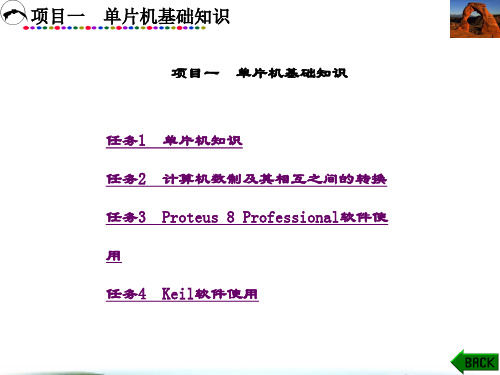 项目一　单片机基础知识

项目一　单片机基础知识

任务1　单片机知识

任务2　计算机数制及其相互之间的转换

任务3　Proteus 8 Professional软件使用

任务4　Keil软件使用

BACK